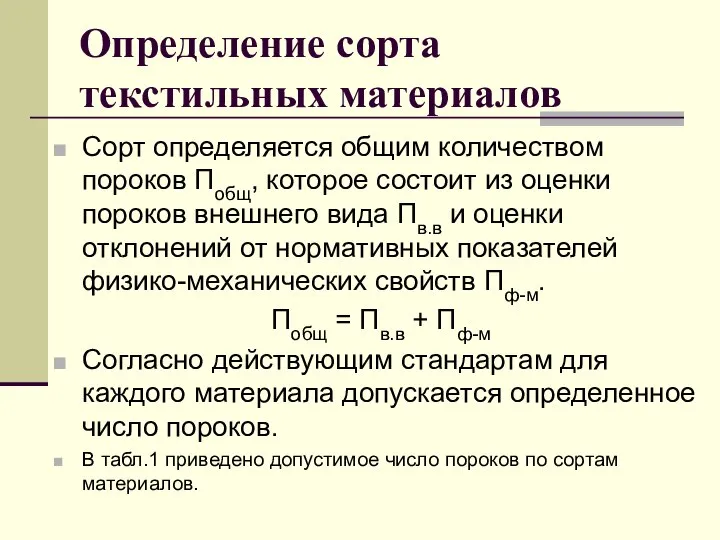 Определение сорта текстильных материалов

Сорт определяется общим количеством пороков $П_{общ}$, которое состоит из оценки пороков внешнего вида $П_{в.в}$ и оценки отклонений от нормативных показателей физико-механических свойств $П_{ф-м}$.

$П_{общ} = П_{в.в} + П_{ф-м}$

Согласно действующим стандартам для каждого материала допускается определенное число пороков.

В табл.1 приведено допустимое число пороков по сортам материалов.